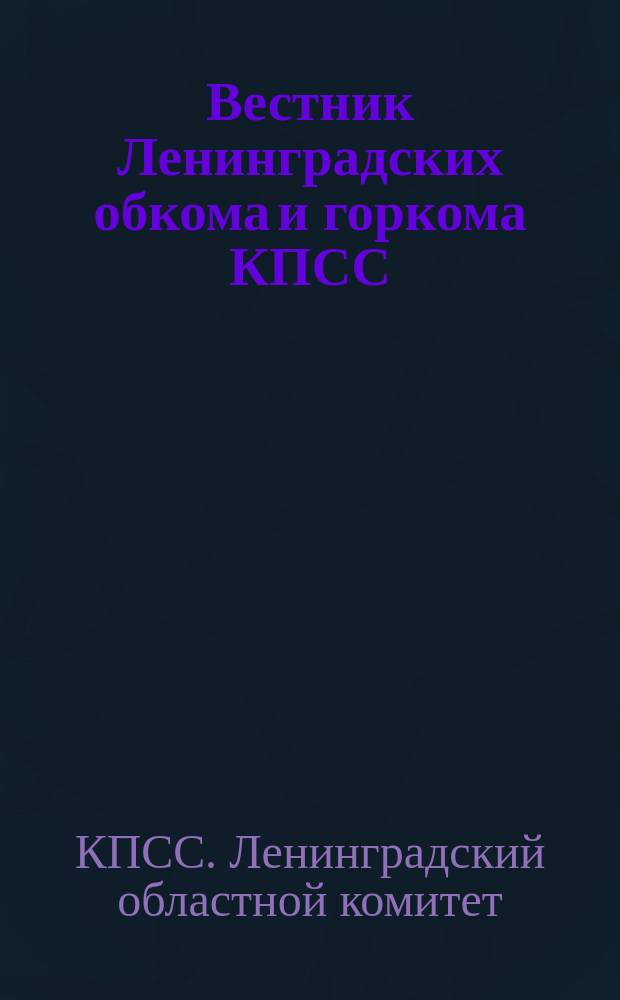 Вестник Ленинградских обкома и горкома КПСС

КПСС. Ленинградский областной комитет